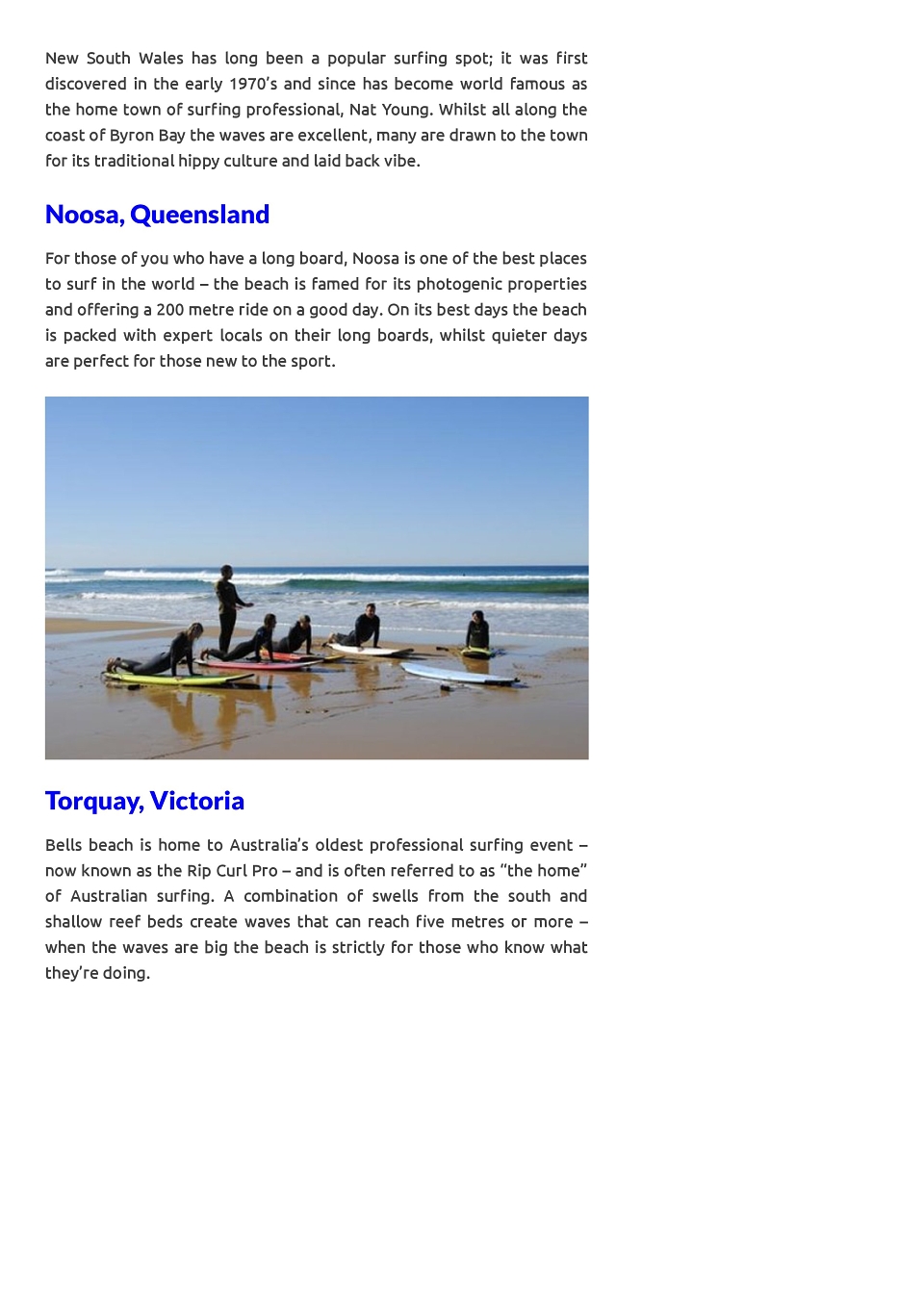 New South Wales has long been a popular surfing spot; it was first discovered in the early 1970's and since has become world famous as the home town of surfing professional, Nat Young. Whilst all along the coast of Byron Bay the waves are excellent, many are drawn to the town for its traditional hippy culture and laid back vibe.

Noosa, Queensland

For those of you who have a long board, Noosa is one of the best places to surf in the world – the beach is famed for its photogenic properties and offering a 200 metre ride on a good day. On its best days the beach is packed with expert locals on their long boards, whilst quieter days are perfect for those new to the sport.

Torquay, Victoria

Bells beach is home to Australia's oldest professional surfing event – now known as the Rip Curl Pro – and is often referred to as "the home" of Australian surfing. A combination of swells from the south and shallow reef beds create waves that can reach five metres or more – when the waves are big the beach is strictly for those who know what they're doing.